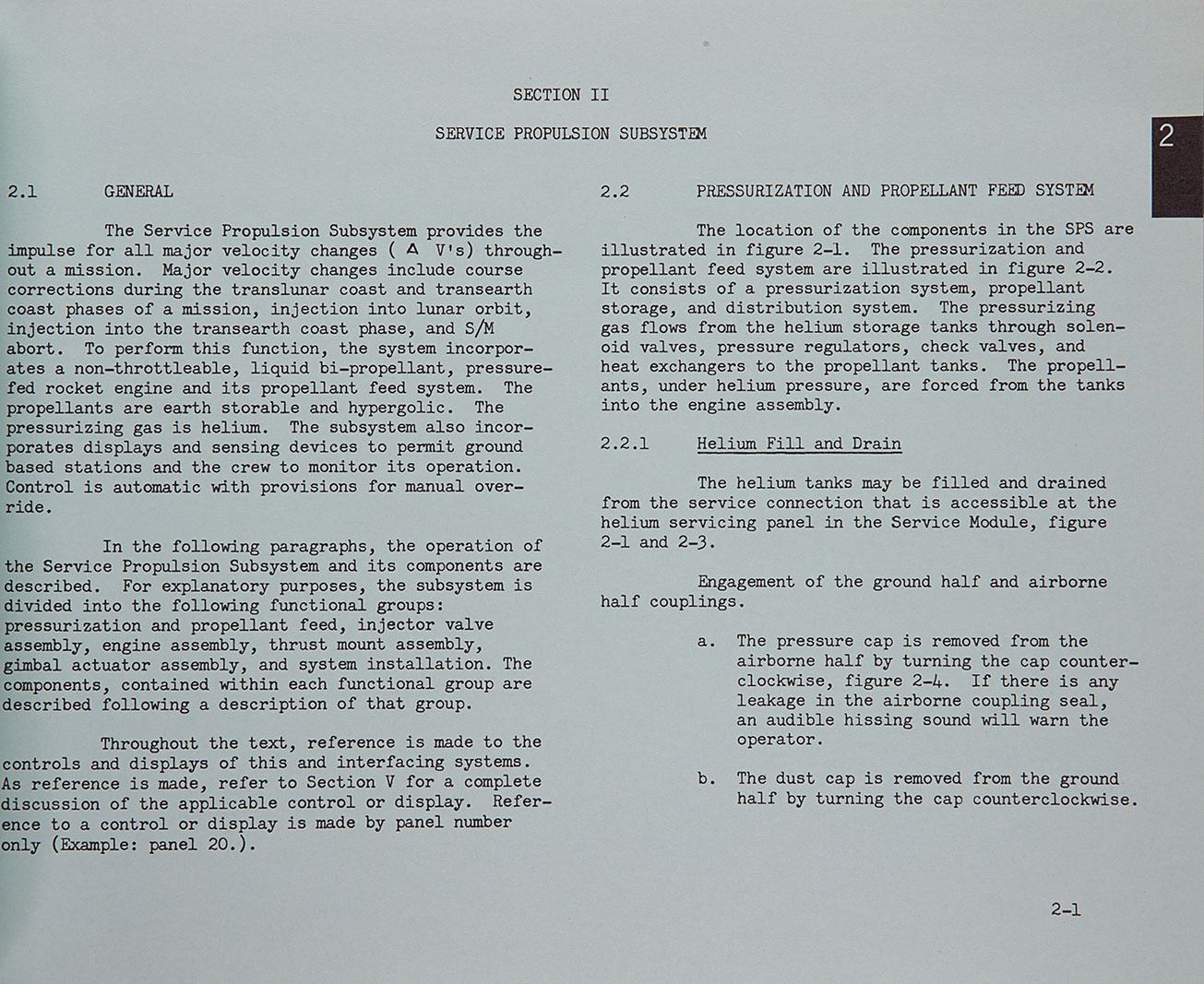 SECTION II

SERVICE PROPULSION SUBSYSTEM

2

2.1 GENERAL

The Service Propulsion Subsystem provides the impulse for all major velocity changes ( $\Delta$ V's) throughout a mission. Major velocity changes include course corrections during the translunar coast and transearth coast phases of a mission, injection into lunar orbit, injection into the transearth coast phase, and S/M abort. To perform this function, the system incorporates a non-throttleable, liquid bi-propellant, pressure-fed rocket engine and its propellant feed system. The propellants are earth storable and hypergolic. The pressurizing gas is helium. The subsystem also incorporates displays and sensing devices to permit ground based stations and the crew to monitor its operation. Control is automatic with provisions for manual override.

In the following paragraphs, the operation of the Service Propulsion Subsystem and its components are described. For explanatory purposes, the subsystem is divided into the following functional groups: pressurization and propellant feed, injector valve assembly, engine assembly, thrust mount assembly, gimbal actuator assembly, and system installation. The components, contained within each functional group are described following a description of that group.

Throughout the text, reference is made to the controls and displays of this and interfacing systems. As reference is made, refer to Section V for a complete discussion of the applicable control or display. Reference to a control or display is made by panel number only (Example: panel 20.).

2.2 PRESSURIZATION AND PROPELLANT FEED SYSTEM

The location of the components in the SPS are illustrated in figure 2-1. The pressurization and propellant feed system are illustrated in figure 2-2. It consists of a pressurization system, propellant storage, and distribution system. The pressurizing gas flows from the helium storage tanks through solenoid valves, pressure regulators, check valves, and heat exchangers to the propellant tanks. The propellants, under helium pressure, are forced from the tanks into the engine assembly.

2.2.1 Helium Fill and Drain

The helium tanks may be filled and drained from the service connection that is accessible at the helium servicing panel in the Service Module, figure 2-1 and 2-3.

Engagement of the ground half and airborne half couplings.

a. The pressure cap is removed from the airborne half by turning the cap counterclockwise, figure 2-4. If there is any leakage in the airborne coupling seal, an audible hissing sound will warn the operator.

b. The dust cap is removed from the ground half by turning the cap counterclockwise.

2-1